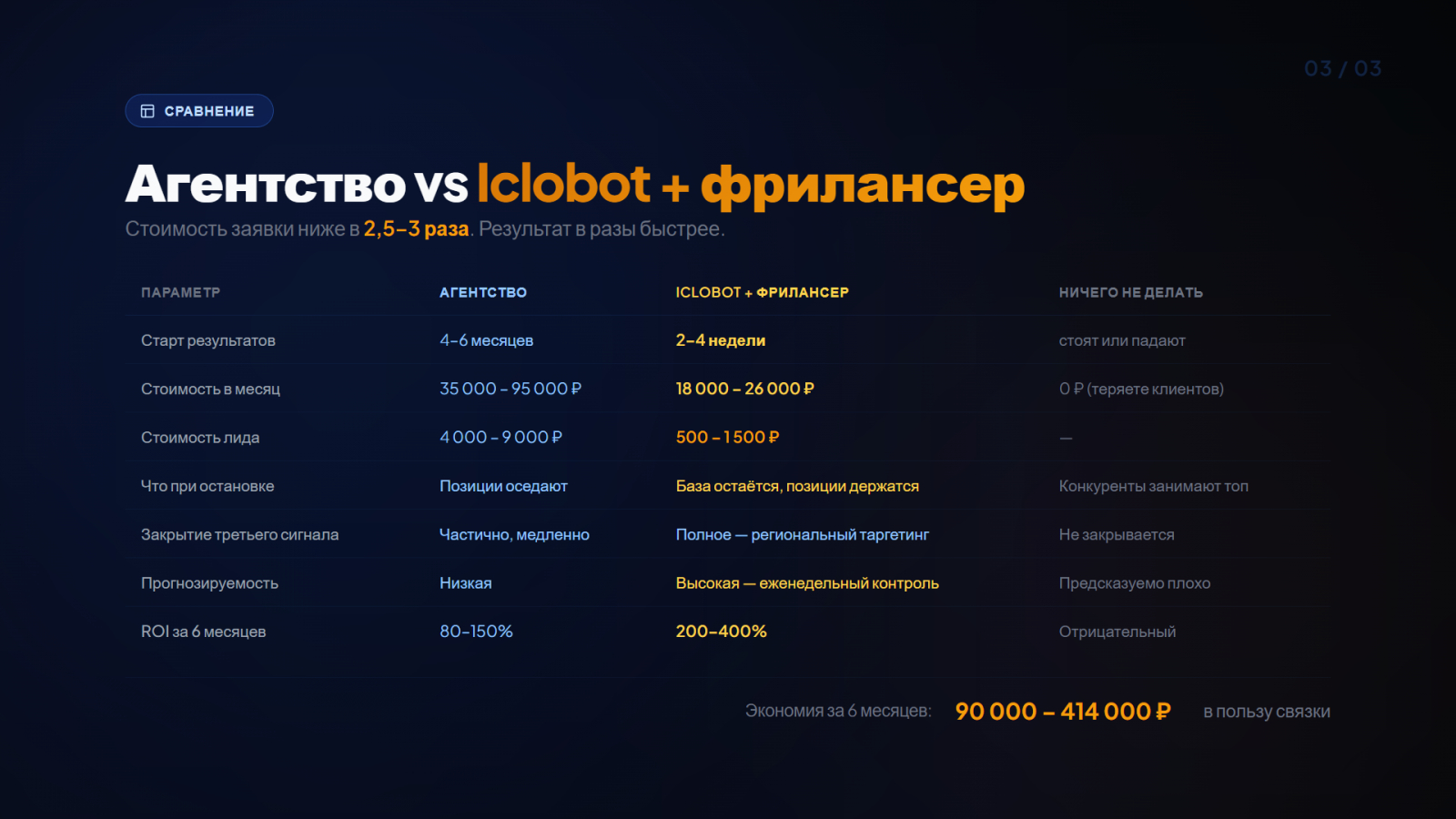 03 / 03

СРАВНЕНИЕ

Агентство vs Iclobot + фрилансер

Стоимость заявки ниже в 2,5–3 раза. Результат в разы быстрее.

| ПАРАМЕТР | АГЕНТСТВО | ICLOBOT + ФРИЛАНСЕР | НИЧЕГО НЕ ДЕЛАТЬ |
|---|---|---|---|
| Старт результатов | 4–6 месяцев | 2–4 недели | стоят или падают |
| Стоимость в месяц | 35 000 – 95 000 ₽ | 18 000 – 26 000 ₽ | 0 ₽ (теряете клиентов) |
| Стоимость лида | 4 000 – 9 000 ₽ | 500 – 1 500 ₽ | — |
| Что при остановке | Позиции оседают | База остаётся, позиции держатся | Конкуренты занимают топ |
| Закрытие третьего сигнала | Частично, медленно | Полное — региональный таргетинг | Не закрывается |
| Прогнозируемость | Низкая | Высокая — еженедельный контроль | Предсказуемо плохо |
| ROI за 6 месяцев | 80–150% | 200–400% | Отрицательный |

Экономия за 6 месяцев: 90 000 – 414 000 ₽ в пользу связки